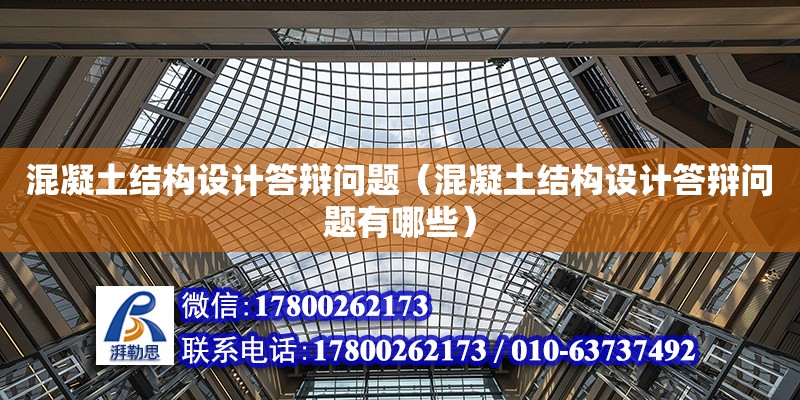 混凝土结构设计答辩问题（混凝土结构设计答辩问题有哪些）

湃勒思

微信：17800262173

联系电话：17800262173 / 010-63737492